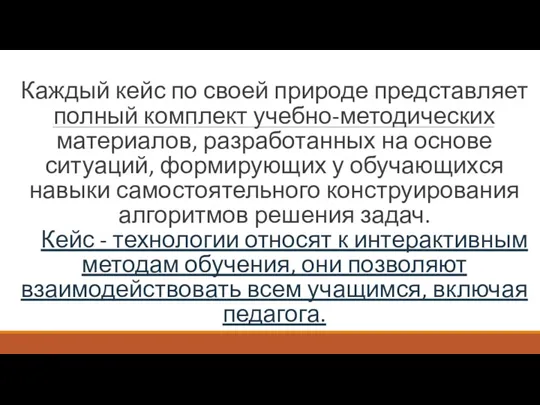 Каждый кейс по своей природе представляет полный комплект учебно-методических материалов, разработанных на основе ситуаций, формирующих у обучающихся навыки самостоятельного конструирования алгоритмов решения задач.

Кейс - технологии относят к интерактивным методам обучения, они позволяют взаимодействовать всем учащимся, включая педагога.